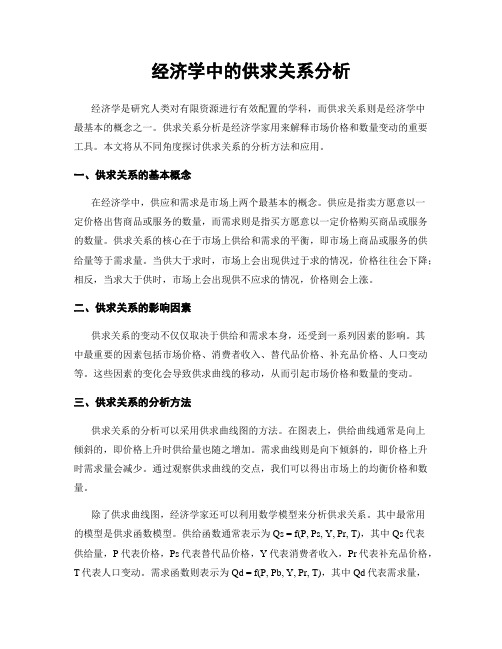 经济学中的供求关系分析

经济学是研究人类对有限资源进行有效配置的学科，而供求关系则是经济学中最基本的概念之一。供求关系分析是经济学家用来解释市场价格和数量变动的重要工具。本文将从不同角度探讨供求关系的分析方法和应用。

一、供求关系的基本概念

在经济学中，供应和需求是市场上两个最基本的概念。供应是指卖方愿意以一定价格出售商品或服务的数量，而需求则是指买方愿意以一定价格购买商品或服务的数量。供求关系的核心在于市场上供给和需求的平衡，即市场上商品或服务的供给量等于需求量。当供大于求时，市场上会出现供过于求的情况，价格往往会下降；相反，当求大于供时，市场上会出现供不应求的情况，价格则会上涨。

二、供求关系的影响因素

供求关系的变动不仅仅取决于供给和需求本身，还受到一系列因素的影响。其中最重要的因素包括市场价格、消费者收入、替代品价格、补充品价格、人口变动等。这些因素的变化会导致供求曲线的移动，从而引起市场价格和数量的变动。

三、供求关系的分析方法

供求关系的分析可以采用供求曲线图的方法。在图表上，供给曲线通常是向上倾斜的，即价格上升时供给量也随之增加。需求曲线则是向下倾斜的，即价格上升时需求量会减少。通过观察供求曲线的交点，我们可以得出市场上的均衡价格和数量。

除了供求曲线图，经济学家还可以利用数学模型来分析供求关系。其中最常用的模型是供求函数模型。供给函数通常表示为 Qs = f(P, Ps, Y, Pr, T)，其中 Qs 代表供给量，P 代表价格，Ps 代表替代品价格，Y 代表消费者收入，Pr 代表补充品价格，T 代表人口变动。需求函数则表示为 Qd = f(P, Pb, Y, Pr, T)，其中 Qd 代表需求量，